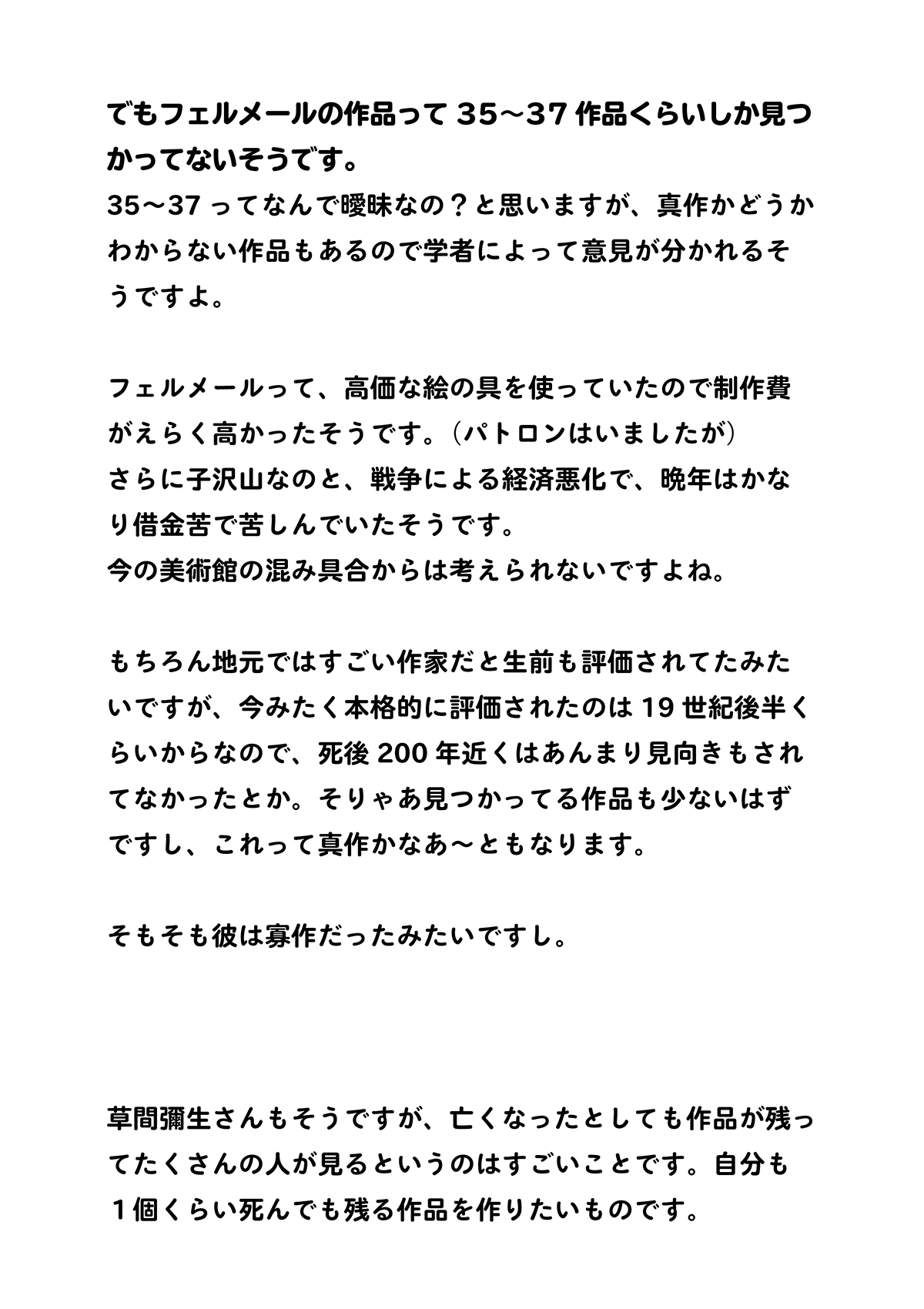 でもフェルメールの作品って 35〜37 作品くらいしか見つかってないそうです。
35〜37 ってなんで曖昧なの？と思いますが、真作かどうかわからない作品もあるので学者によって意見が分かれるそうですよ。

フェルメールって、高価な絵の具を使っていたので制作費がえらく高かったそうです。（パトロンはいましたが）
さらに子沢山なのと、戦争による経済悪化で、晩年はかなり借金苦で苦しんでいたそうです。
今の美術館の混み具合からは考えられないですよね。

もちろん地元ではすごい作家だと生前も評価されてたみたいですが、今みたく本格的に評価されたのは 19 世紀後半くらいからなので、死後 200 年近くはあんまり見向きもされてなかったとか。そりゃあ見つかってる作品も少ないはずですし、これって真作かなあ〜ともなります。

そもそも彼は寡作だったみたいですし。

草間彌生さんもそうですが、亡くなったとしても作品が残ってたくさんの人が見るというのはすごいことです。自分も１個くらい死んでも残る作品を作りたいものです。